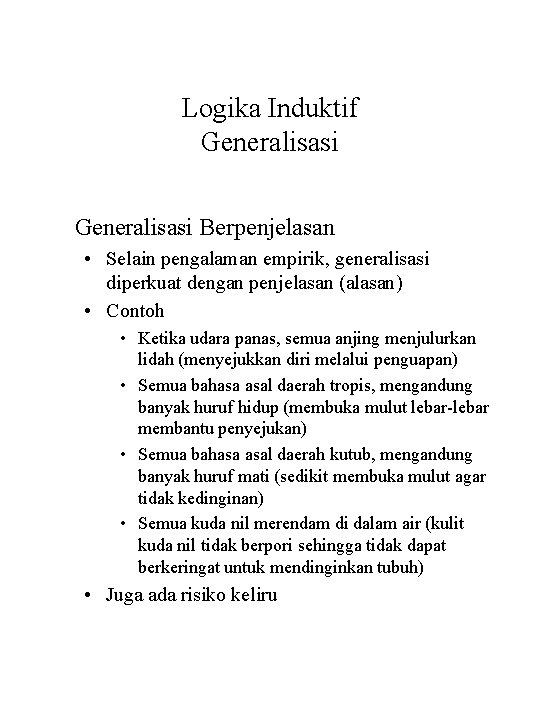 Logika Induktif
Generalisasi

Generalisasi Berpenjelasan

• Selain pengalaman empirik, generalisasi diperkuat dengan penjelasan (alasan)
• Contoh
  • Ketika udara panas, semua anjing menjulurkan lidah (menyejukkan diri melalui penguapan)
  • Semua bahasa asal daerah tropis, mengandung banyak huruf hidup (membuka mulut lebar-lebar membantu penyejukan)
  • Semua bahasa asal daerah kutub, mengandung banyak huruf mati (sedikit membuka mulut agar tidak kedinginan)
  • Semua kuda nil merendam di dalam air (kulit kuda nil tidak berpori sehingga tidak dapat berkeringat untuk mendinginkan tubuh)
• Juga ada risiko keliru